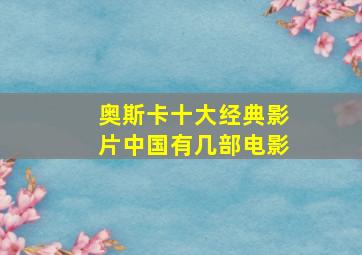 奥斯卡十大经典影片中国有几部电影